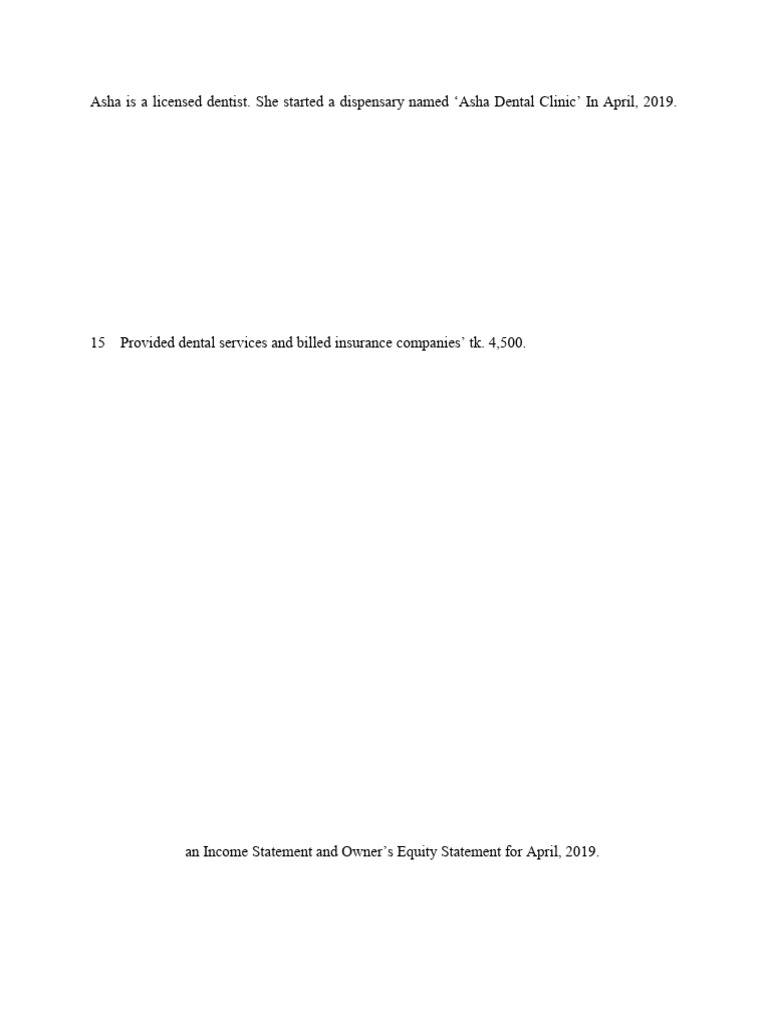 Asha is a licensed dentist. She started a dispensary named ‘Asha Dental Clinic’ In April, 2019.

15 Provided dental services and billed insurance companies’ tk. 4,500.

an Income Statement and Owner’s Equity Statement for April, 2019.